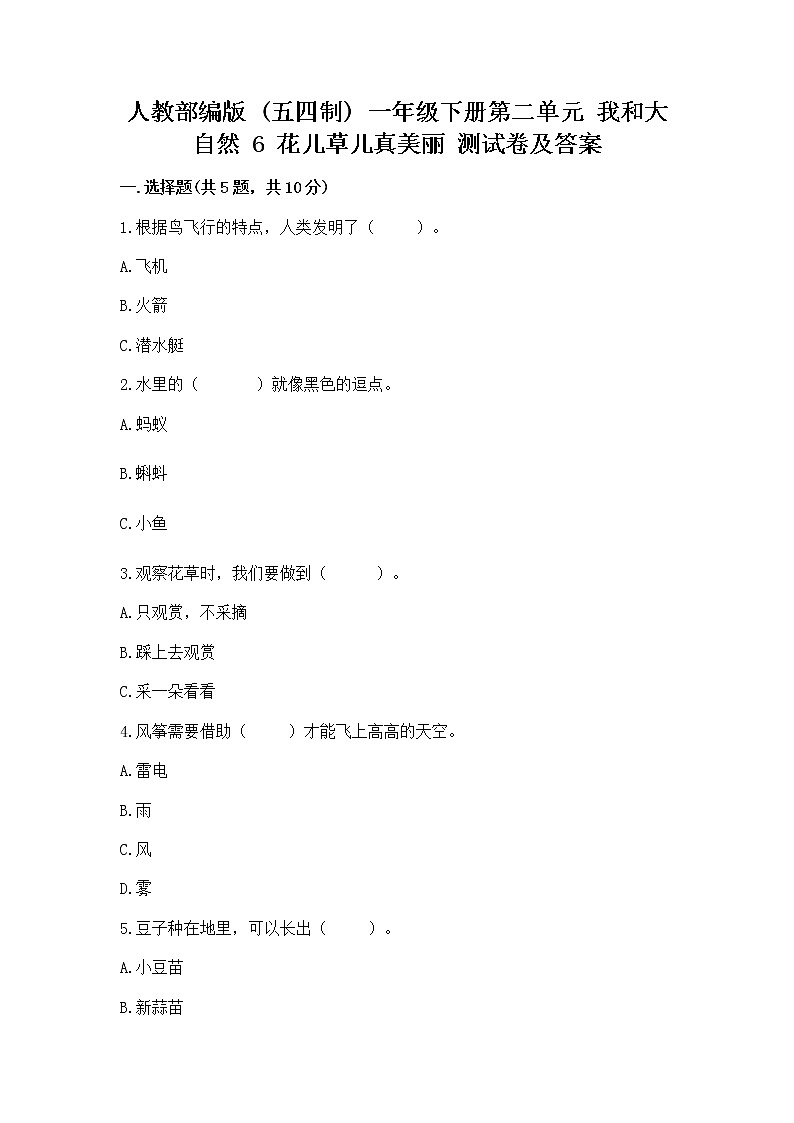 人教部编版（五四制）一年级下册第二单元 我和大自然 6 花儿草儿真美丽 测试卷及答案

一.选择题(共5题，共10分)

1.根据鸟飞行的特点，人类发明了（　　）。

A.飞机

B.火箭

C.潜水艇

2.水里的（　　）就像黑色的逗点。

A.蚂蚁

B.蝌蚪

C.小鱼

3.观察花草时，我们要做到（　　）。

A.只观赏，不采摘

B.踩上去观赏

C.采一朵看看

4.风筝需要借助（　　）才能飞上高高的天空。

A.雷电

B.雨

C.风

D.雾

5.豆子种在地里，可以长出（　　）。

A.小豆苗

B.新蒜苗